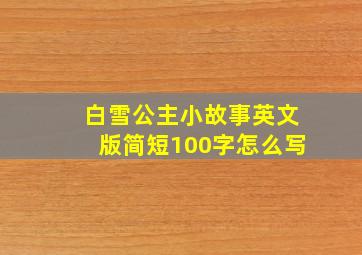 白雪公主小故事英文版简短100字怎么写